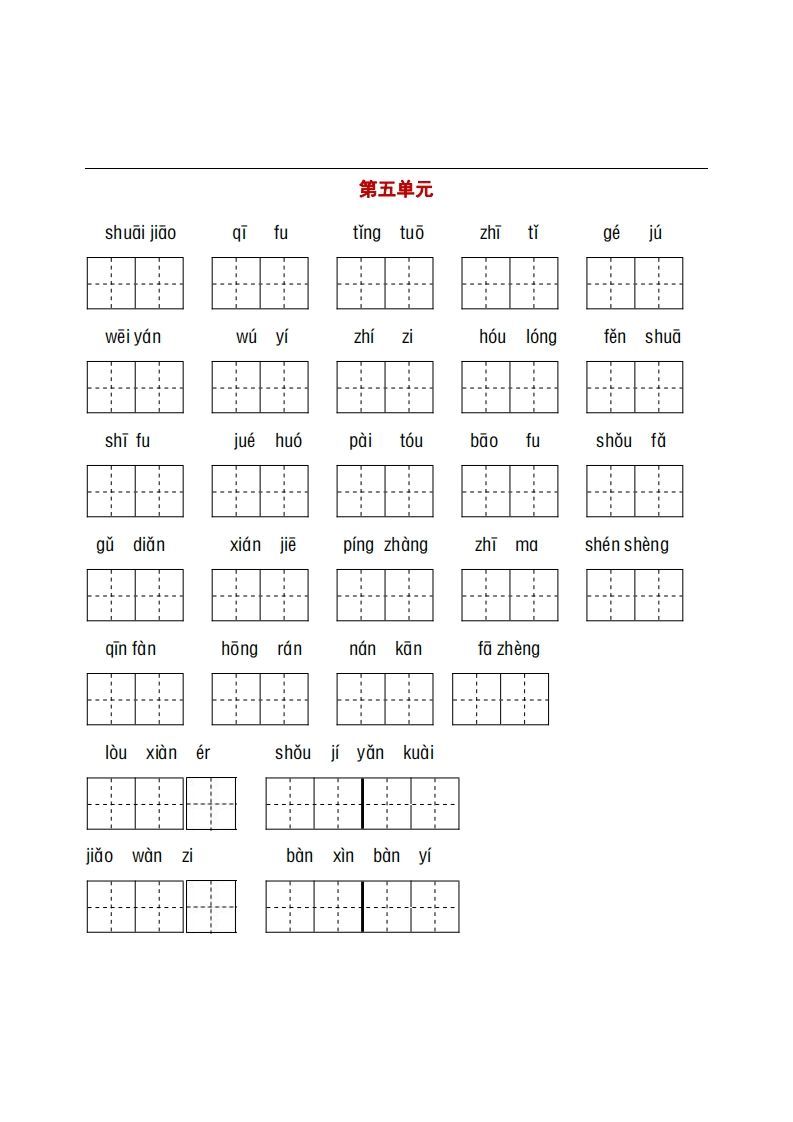 第五单元

shuāi jiāo　qī fu　tǐng tuō　zhī tǐ　gé jú

wēi yán　wú yí　zhí zi　hóu lóng　fěn shuā

shī fu　jué huó　pài tóu　bāo fu　shǒu fǎ

gǔ diǎn　xián jiē　píng zhàng　zhī ma　shén shèng

qīn fàn　hōng rán　nán kān　fā zhèng

lòu xiàn ér　shǒu jí yǎn kuài

jiǎo wàn zi　bàn xìn bàn yí